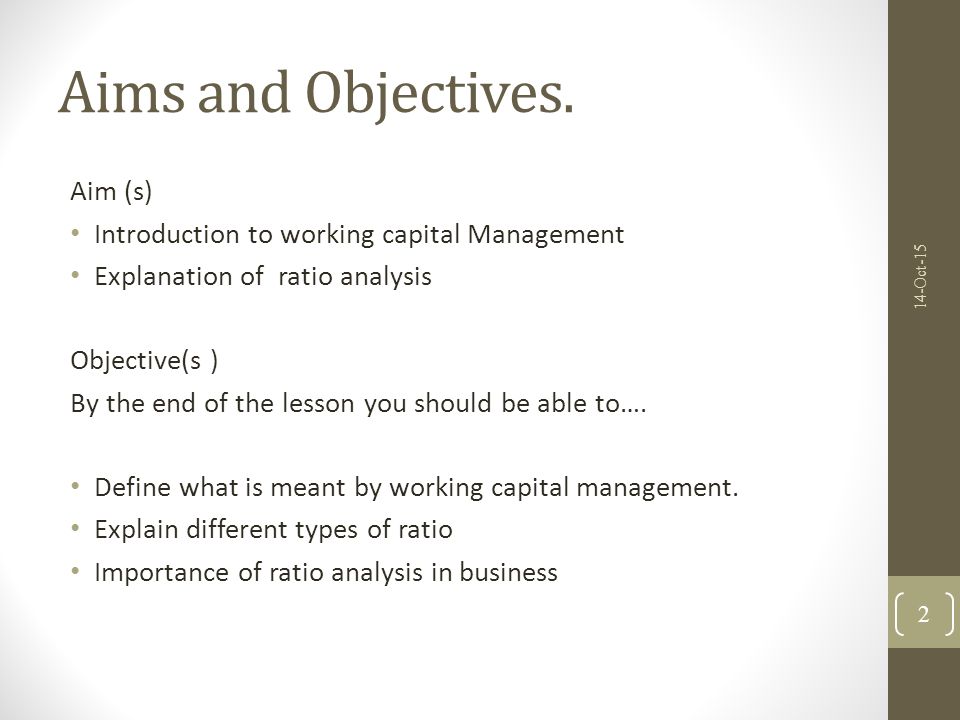 Aims and Objectives.

Aim (s)

• Introduction to working capital Management
• Explanation of ratio analysis

Objective(s )

By the end of the lesson you should be able to….

• Define what is meant by working capital management.
• Explain different types of ratio
• Importance of ratio analysis in business

14-Oct-15

2